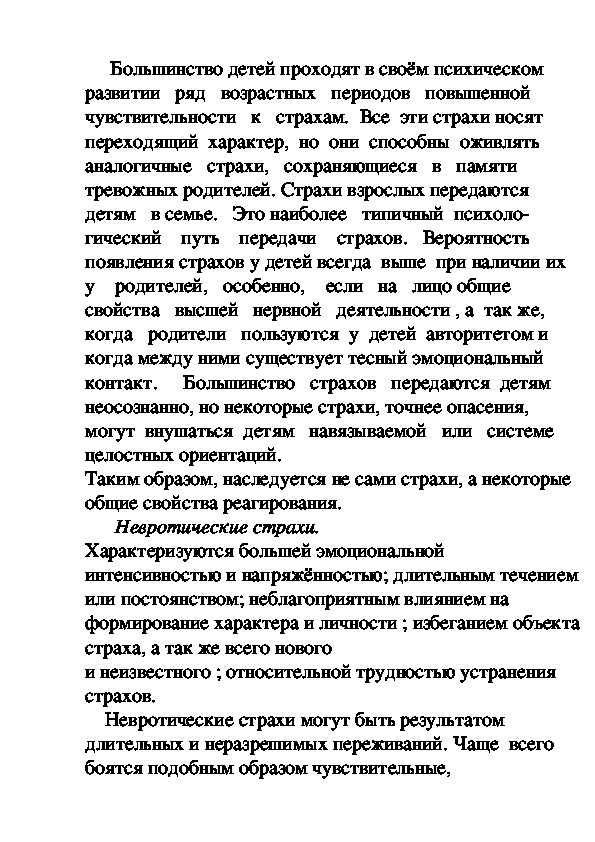 Большинство детей проходят в своём психическом развитии ряд возрастных периодов повышенной чувствительности к страхам. Все эти страхи носят переходящий характер, но они способны оживлять аналогичные страхи, сохраняющиеся в памяти тревожных родителей. Страхи взрослых передаются детям в семье. Это наиболее типичный психологический путь передачи страхов. Вероятность появления страхов у детей всегда выше при наличии их у родителей, особенно, если на лицо общие свойства высшей нервной деятельности , а так же, когда родители пользуются у детей авторитетом и когда между ними существует тесный эмоциональный контакт. Большинство страхов передаются детям неосознанно, но некоторые страхи, точнее опасения, могут внушаться детям навязываемой или системе целостных ориентаций.
Таким образом, наследуется не сами страхи, а некоторые общие свойства реагирования.

Невротические страхи.
Характеризуются большей эмоциональной интенсивностью и напряжённостью; длительным течением или постоянством; неблагоприятным влиянием на формирование характера и личности ; избеганием объекта страха, а так же всего нового
и неизвестного ; относительной трудностью устранения страхов.

Невротические страхи могут быть результатом длительных и неразрешимых переживаний. Чаще всего боятся подобным образом чувствительные,